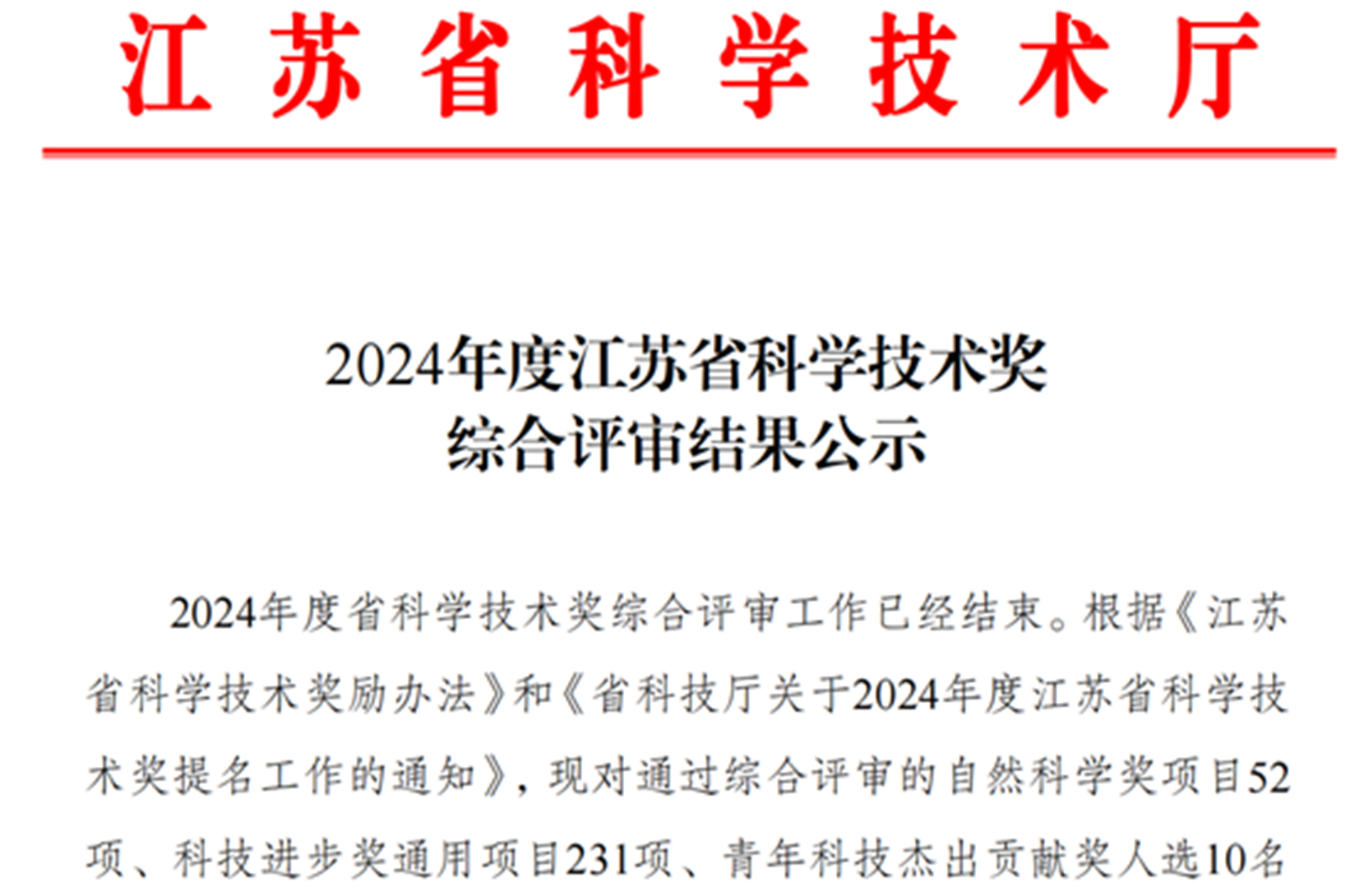 江苏省科学技术厅

2024年度江苏省科学技术奖
综合评审结果公示

2024年度省科学技术奖综合评审工作已经结束。根据《江苏省科学技术奖励办法》和《省科技厅关于2024年度江苏省科学技术奖提名工作的通知》，现对通过综合评审的自然科学奖项目52项、科技进步奖通用项目231项、青年科技杰出贡献奖人选10名